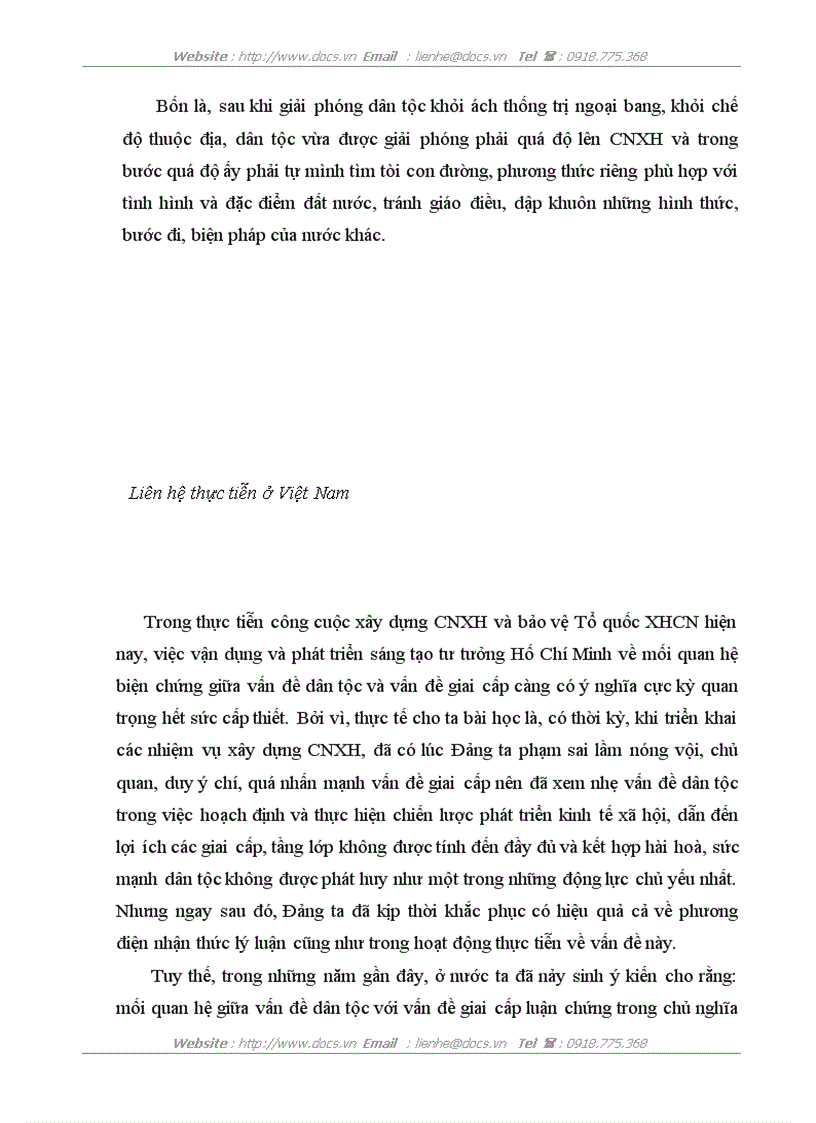 Website : http://www.docs.vn Email : lienhe@docs.vn Tel ☎ : 0918.775.368

Bốn là, sau khi giải phóng dân tộc khỏi ách thống trị ngoại bang, khỏi chế độ thuộc địa, dân tộc vừa được giải phóng phải quá độ lên CNXH và trong bước quá độ ấy phải tự mình tìm tòi con đường, phương thức riêng phù hợp với tình hình và đặc điểm đất nước, tránh giáo điều, dập khuôn những hình thức, bước đi, biện pháp của nước khác.

Liên hệ thực tiễn ở Việt Nam

Trong thực tiễn công cuộc xây dựng CNXH và bảo vệ Tổ quốc XHCN hiện nay, việc vận dụng và phát triển sáng tạo tư tưởng Hồ Chí Minh về mối quan hệ biện chứng giữa vấn đề dân tộc và vấn đề giai cấp càng có ý nghĩa cực kỳ quan trọng hết sức cấp thiết. Bởi vì, thực tế cho ta bài học là, có thời kỳ, khi triển khai các nhiệm vụ xây dựng CNXH, đã có lúc Đảng ta phạm sai lầm nóng vội, chủ quan, duy ý chí, quá nhấn mạnh vấn đề giai cấp nên đã xem nhẹ vấn đề dân tộc trong việc hoạch định và thực hiện chiến lược phát triển kinh tế xã hội, dẫn đến lợi ích các giai cấp, tầng lớp không được tính đến đầy đủ và kết hợp hài hoà, sức mạnh dân tộc không được phát huy như một trong những động lực chủ yếu nhất. Nhưng ngay sau đó, Đảng ta đã kịp thời khắc phục có hiệu quả cả về phương diện nhận thức lý luận cũng như trong hoạt động thực tiễn về vấn đề này.

Tuy thế, trong những năm gần đây, ở nước ta đã nảy sinh ý kiến cho rằng: mối quan hệ giữa vấn đề dân tộc với vấn đề giai cấp luận chứng trong chủ nghĩa

Website : http://www.docs.vn Email : lienhe@docs.vn Tel ☎ : 0918.775.368